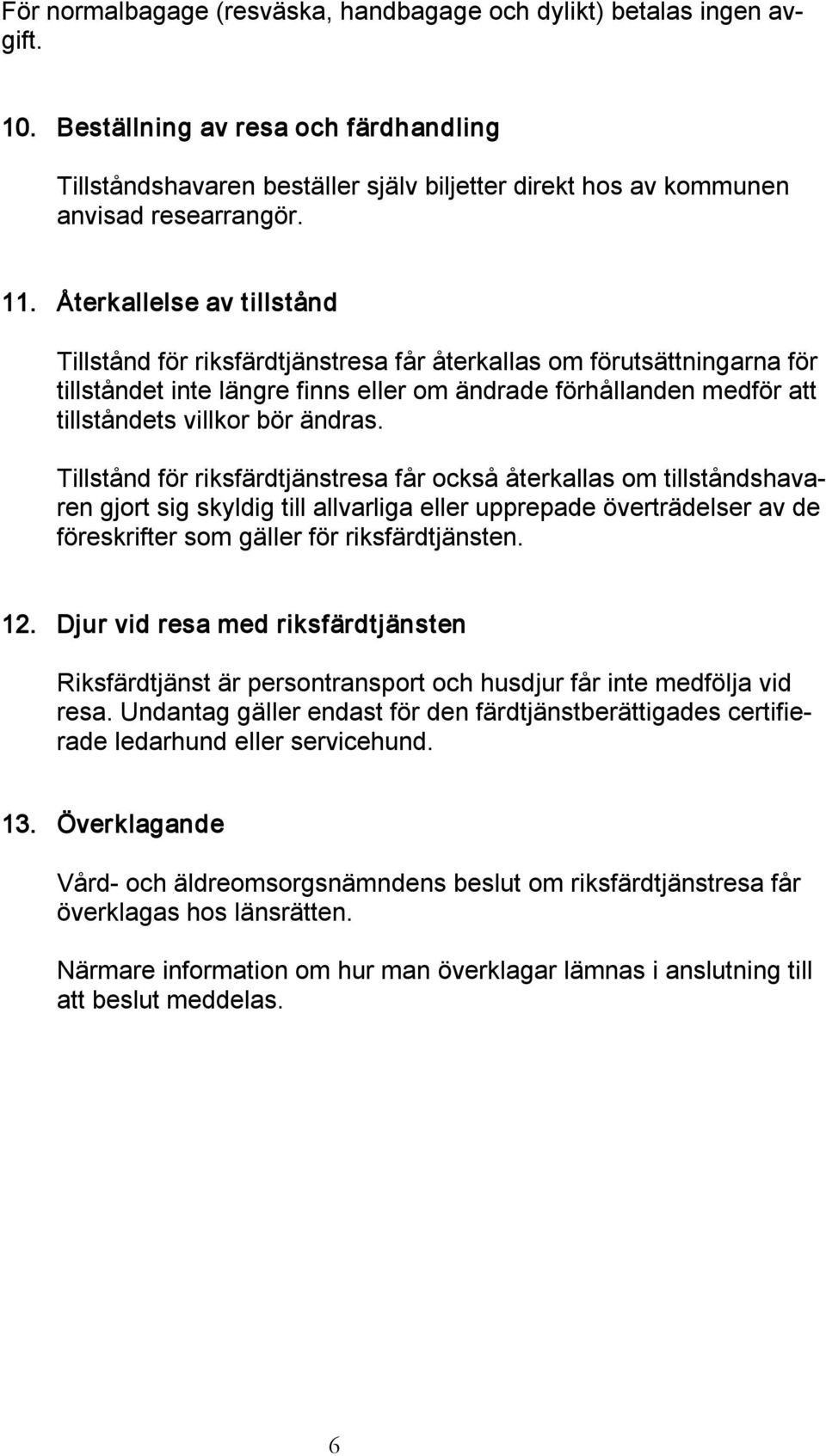 För normalbagage (resväska, handbagage och dylikt) betalas ingen avgift.

10. Beställning av resa och färdhandling

Tillståndshavaren beställer själv biljetter direkt hos av kommunen anvisad researrangör.

11. Återkallelse av tillstånd

Tillstånd för riksfärdtjänstresa får återkallas om förutsättningarna för tillståndet inte längre finns eller om ändrade förhållanden medför att tillståndets villkor bör ändras.

Tillstånd för riksfärdtjänstresa får också återkallas om tillståndshavaren gjort sig skyldig till allvarliga eller upprepade överträdelser av de föreskrifter som gäller för riksfärdtjänsten.

12. Djur vid resa med riksfärdtjänsten

Riksfärdtjänst är persontransport och husdjur får inte medfölja vid resa. Undantag gäller endast för den färdtjänstberättigades certifierade ledarhund eller servicehund.

13. Överklagande

Vård- och äldreomsorgsnämndens beslut om riksfärdtjänstresa får överklagas hos länsrätten.

Närmare information om hur man överklagar lämnas i anslutning till att beslut meddelas.

6